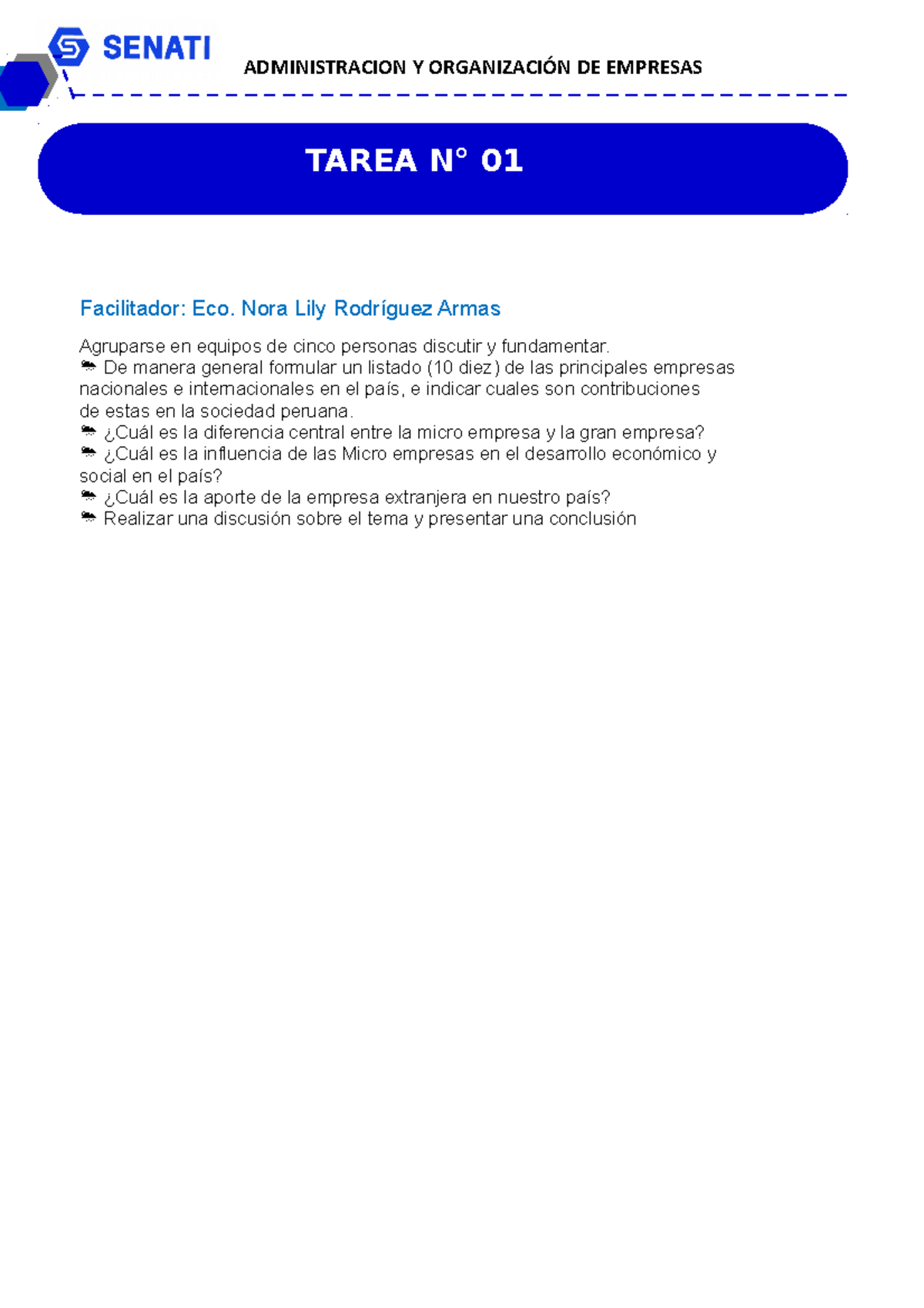 SENATI

ADMINISTRACION Y ORGANIZACIÓN DE EMPRESAS

TAREA N° 01

Facilitador: Eco. Nora Lily Rodríguez Armas

Agruparse en equipos de cinco personas discutir y fundamentar.
De manera general formular un listado (10 diez) de las principales empresas nacionales e internacionales en el país, e indicar cuales son contribuciones de estas en la sociedad peruana.
¿Cuál es la diferencia central entre la micro empresa y la gran empresa?
¿Cuál es la influencia de las Micro empresas en el desarrollo económico y social en el país?
¿Cuál es la aporte de la empresa extranjera en nuestro país?
Realizar una discusión sobre el tema y presentar una conclusión